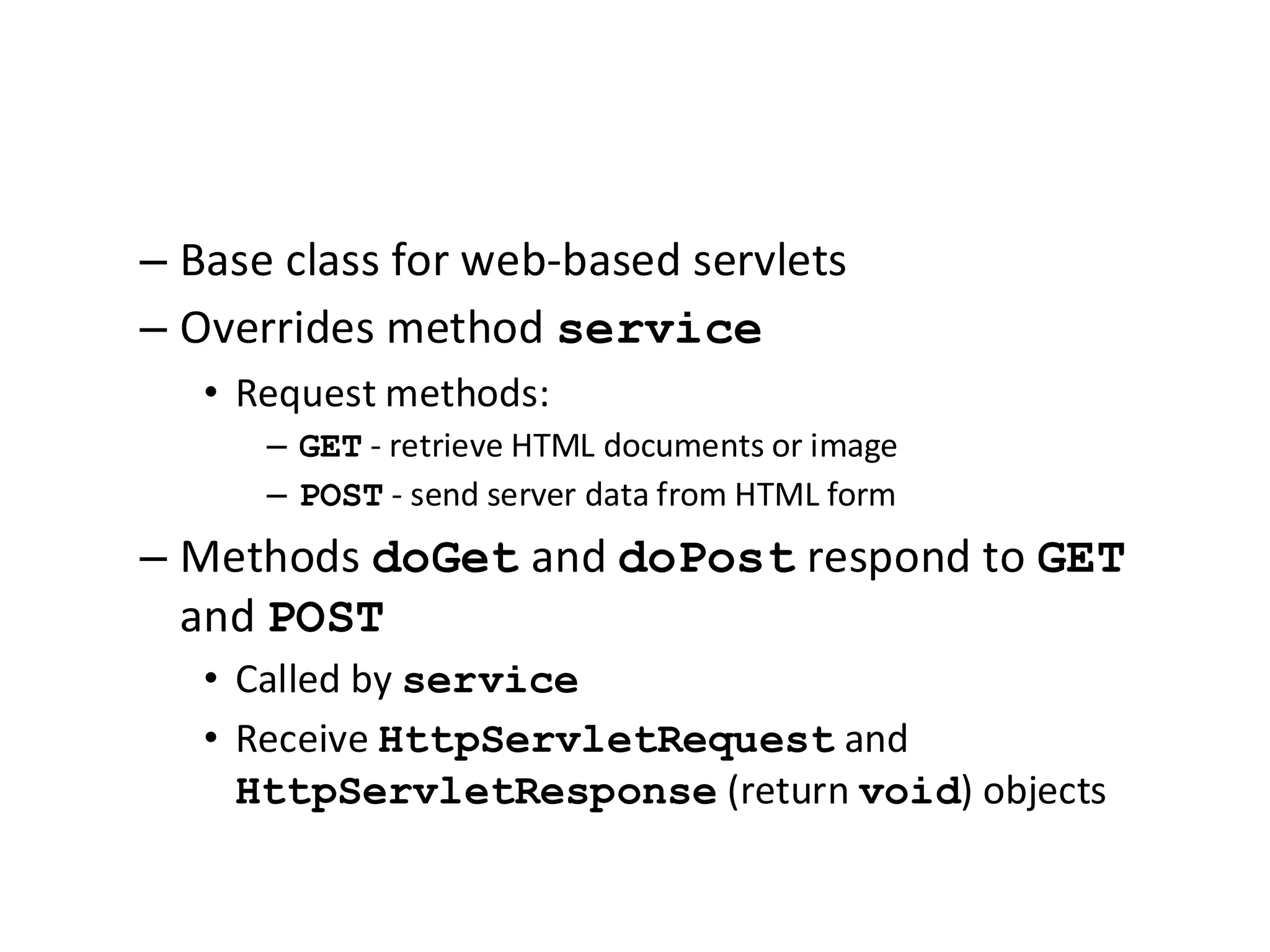 – Base class for web-based servlets
– Overrides method service
• Request methods:
– GET - retrieve HTML documents or image
– POST - send server data from HTML form
– Methods doGet and doPost respond to GET and POST
• Called by service
• Receive HttpServletRequest and HttpServletResponse (return void) objects